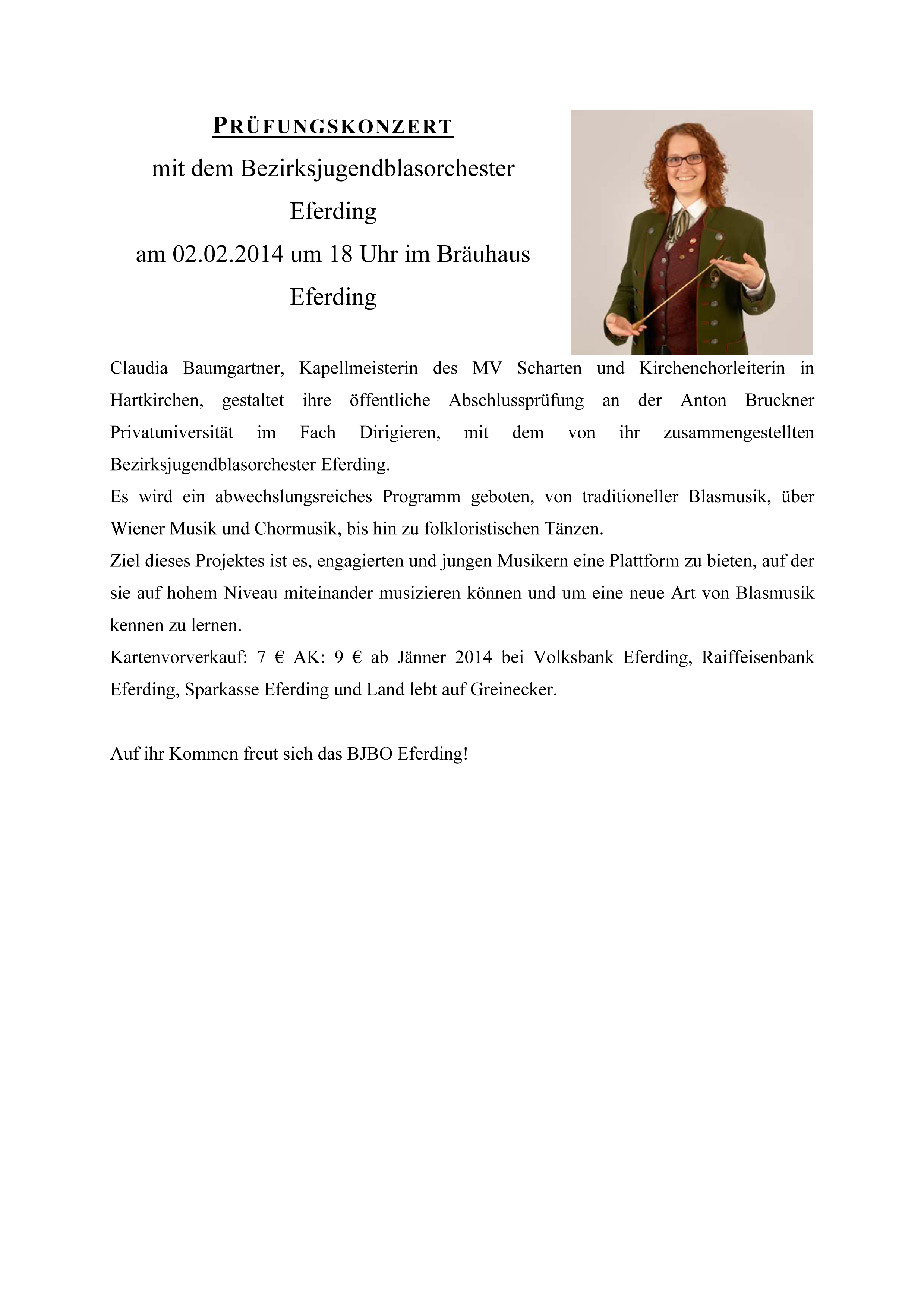 PRÜFUNGSKONZERT

mit dem Bezirksjugendblasorchester Eferding

am 02.02.2014 um 18 Uhr im Bräuhaus Eferding

Claudia Baumgartner, Kapellmeisterin des MV Scharten und Kirchenchorleiterin in Hartkirchen, gestaltet ihre öffentliche Abschlussprüfung an der Anton Bruckner Privatuniversität im Fach Dirigieren, mit dem von ihr zusammengestellten Bezirksjugendblasorchester Eferding.
Es wird ein abwechslungsreiches Programm geboten, von traditioneller Blasmusik, über Wiener Musik und Chormusik, bis hin zu folkloristischen Tänzen.
Ziel dieses Projektes ist es, engagierten und jungen Musikern eine Plattform zu bieten, auf der sie auf hohem Niveau miteinander musizieren können und um eine neue Art von Blasmusik kennen zu lernen.
Kartenvorverkauf: 7 € AK: 9 € ab Jänner 2014 bei Volksbank Eferding, Raiffeisenbank Eferding, Sparkasse Eferding und Land lebt auf Greinecker.

Auf ihr Kommen freut sich das BJBO Eferding!